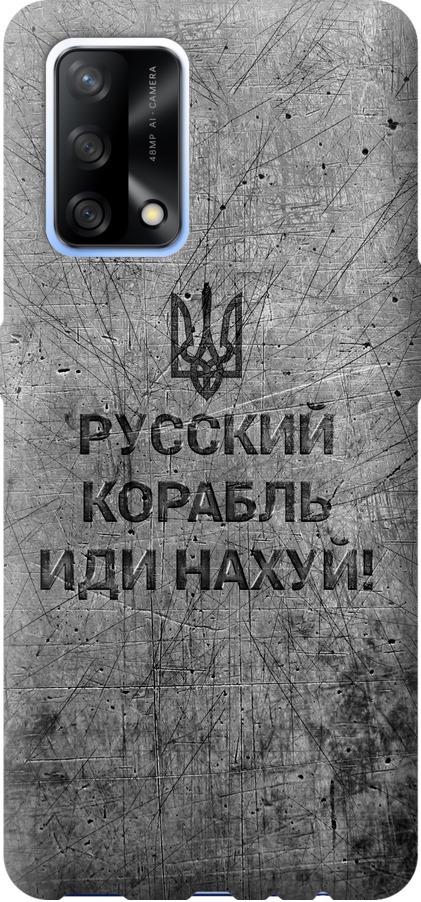 48MP AI CAMERA

РУССКИЙ
КОРАБЛЬ
ИДИ НАХУЙ!